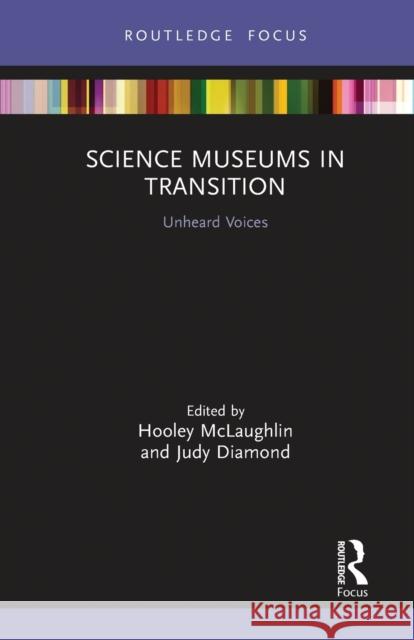 ROUTLEDGE FOCUS

SCIENCE MUSEUMS IN TRANSITION

Unheard Voices

Edited by
Hooley McLaughlin
and Judy Diamond

ROUTLEDGE
Focus